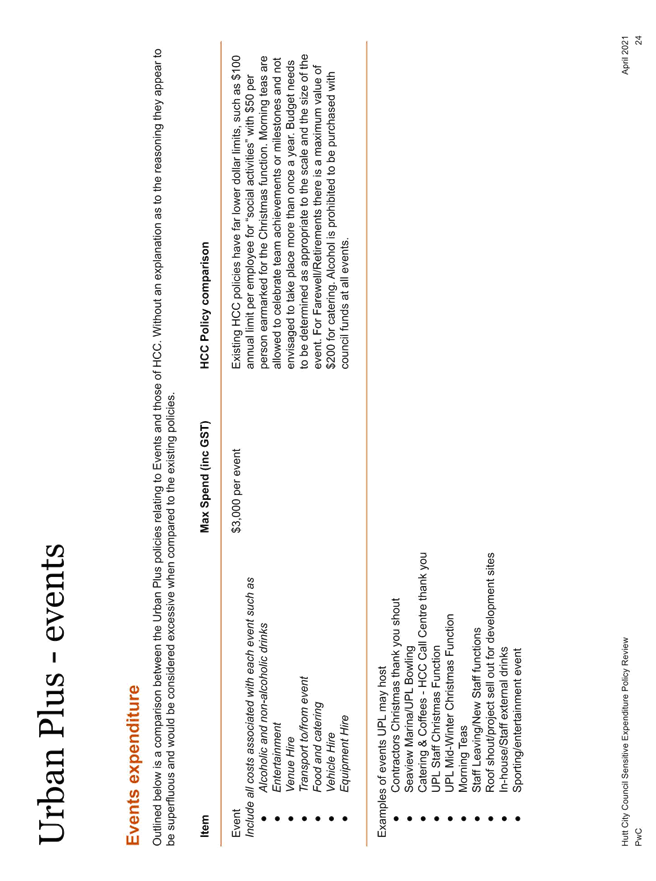 Urban Plus - events

Events expenditure

Outlined below is a comparison between the Urban Plus policies relating to Events and those of HCC. Without an explanation as to the reasoning they appear to be superfluous and would be considered excessive when compared to the existing policies.

| Item | Max Spend (inc GST) | HCC Policy comparison |
|---|---|---|
| Event Include all costs associated with each event such as • Alcoholic and non-alcoholic drinks • Entertainment • Venue Hire • Transport to/from event • Food and catering • Vehicle Hire • Equipment Hire | $3,000 per event | Existing HCC policies have far lower dollar limits, such as $100 annual limit per employee for "social activities" with $50 per person earmarked for the Christmas function. Morning teas are allowed to celebrate team achievements or milestones and not envisaged to take place more than once a year. Budget needs to be determined as appropriate to the scale and the size of the event. For Farewell/Retirements there is a maximum value of $200 for catering. Alcohol is prohibited to be purchased with council funds at all events. |

Examples of events UPL may host
• Contractors Christmas thank you shout
• Seaview Marina/UPL Bowling
• Catering & Coffees - HCC Call Centre thank you
• UPL Staff Christmas Function
• UPL Mid-Winter Christmas Function
• Morning Teas
• Staff Leaving/New Staff functions
• Roof shout/project sell out for development sites
• In-house/Staff external drinks
• Sporting/entertainment event

Hutt City Council Sensitive Expenditure Policy Review
PwC

April 2021
24